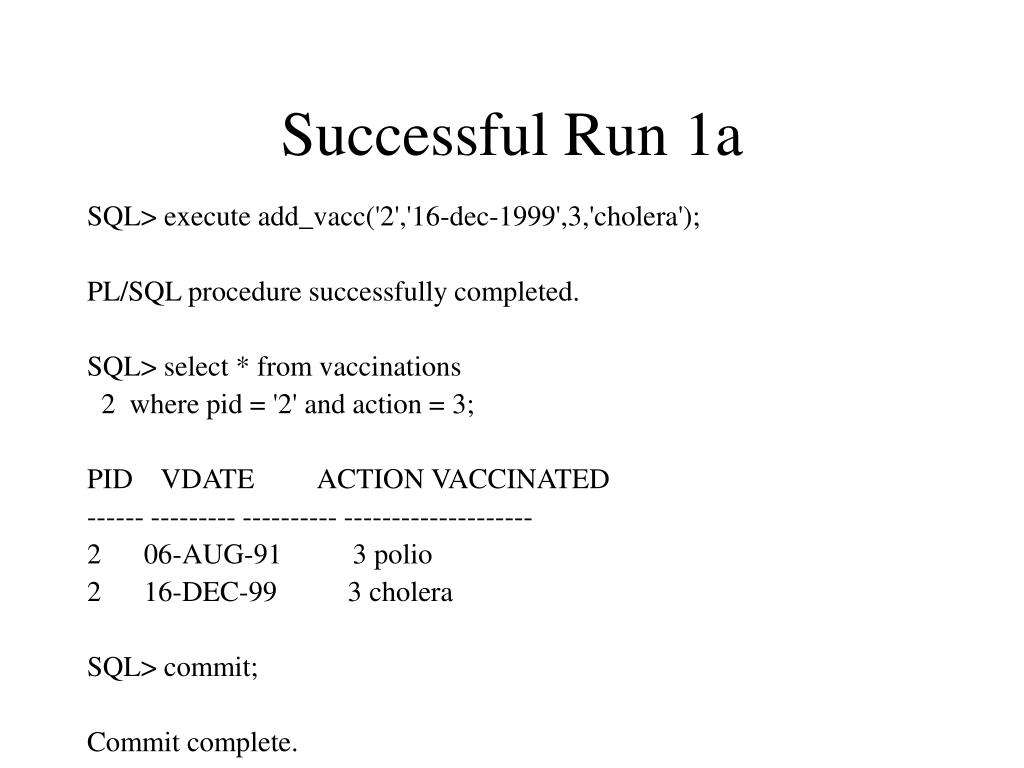 Successful Run 1a

SQL> execute add_vacc('2','16-dec-1999',3,'cholera');

PL/SQL procedure successfully completed.

SQL> select * from vaccinations
  2  where pid = '2' and action = 3;

PID    VDATE         ACTION VACCINATED
------ --------- ---------- --------------------
2      06-AUG-91          3 polio
2      16-DEC-99          3 cholera

SQL> commit;

Commit complete.